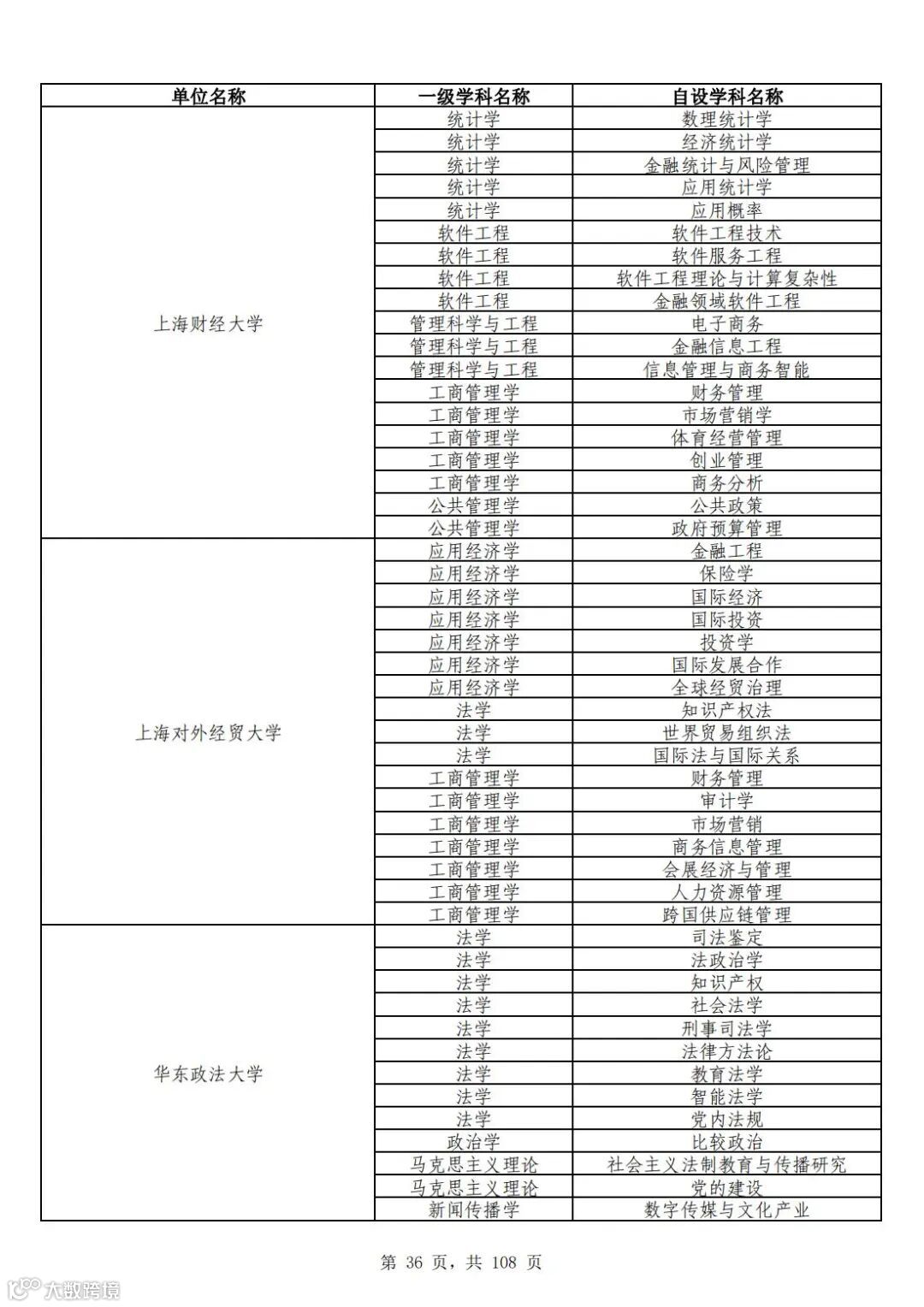 | 单位名称 | 一级学科名称 | 自设学科名称 |
|---|---|---|
| 上海财经大学 | 统计学 | 数理统计学 |
| | 统计学 | 经济统计学 |
| | 统计学 | 金融统计与风险管理 |
| | 统计学 | 应用统计学 |
| | 统计学 | 应用概率 |
| | 软件工程 | 软件工程技术 |
| | 软件工程 | 软件服务工程 |
| | 软件工程 | 软件工程理论与计算复杂性 |
| | 软件工程 | 金融领域软件工程 |
| | 管理科学与工程 | 电子商务 |
| | 管理科学与工程 | 金融信息工程 |
| | 管理科学与工程 | 信息管理与商务智能 |
| | 工商管理学 | 财务管理 |
| | 工商管理学 | 市场营销学 |
| | 工商管理学 | 体育经营管理 |
| | 工商管理学 | 创业管理 |
| | 工商管理学 | 商务分析 |
| | 公共管理学 | 公共政策 |
| | 公共管理学 | 政府预算管理 |
| 上海对外经贸大学 | 应用经济学 | 金融工程 |
| | 应用经济学 | 保险学 |
| | 应用经济学 | 国际经济 |
| | 应用经济学 | 国际投资 |
| | 应用经济学 | 投资学 |
| | 应用经济学 | 国际发展合作 |
| | 应用经济学 | 全球经贸治理 |
| | 法学 | 知识产权法 |
| | 法学 | 世界贸易组织法 |
| | 法学 | 国际法与国际关系 |
| | 工商管理学 | 财务管理 |
| | 工商管理学 | 审计学 |
| | 工商管理学 | 市场营销 |
| | 工商管理学 | 商务信息管理 |
| | 工商管理学 | 会展经济与管理 |
| | 工商管理学 | 人力资源管理 |
| | 工商管理学 | 跨国供应链管理 |
| 华东政法大学 | 法学 | 司法鉴定 |
| | 法学 | 法政治学 |
| | 法学 | 知识产权 |
| | 法学 | 社会法学 |
| | 法学 | 刑事司法学 |
| | 法学 | 法律方法论 |
| | 法学 | 教育法学 |
| | 法学 | 智能法学 |
| | 法学 | 党内法规 |
| | 政治学 | 比较政治 |
| | 马克思主义理论 | 社会主义法制教育与传播研究 |
| | 马克思主义理论 | 党的建设 |
| | 新闻传播学 | 数字传媒与文化产业 |

第 36 页，共 108 页

大数跨境